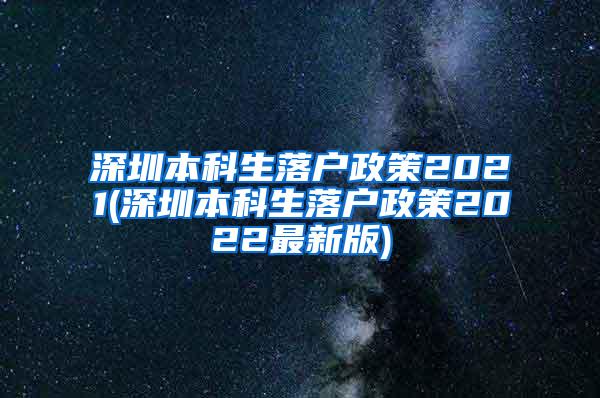 深圳本科生落户政策2021(深圳本科生落户政策2022最新版)